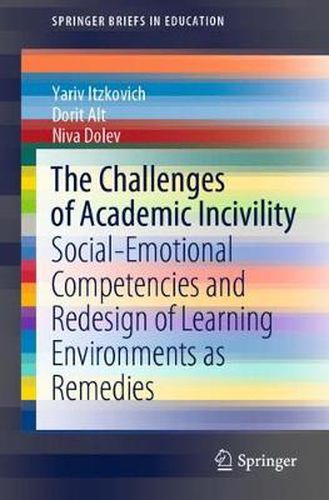 SPRINGER BRIEFS IN EDUCATION

Yariv Itzkovich
Dorit Alt
Niva Dolev

The Challenges of Academic Incivility

Social-Emotional Competencies and Redesign of Learning Environments as Remedies

Springer